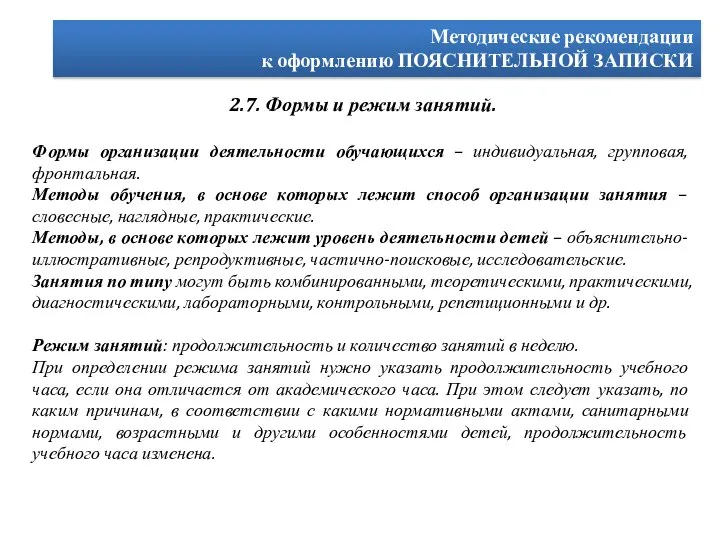 Методические рекомендации
к оформлению ПОЯСНИТЕЛЬНОЙ ЗАПИСКИ

2.7. Формы и режим занятий.

Формы организации деятельности обучающихся – индивидуальная, групповая, фронтальная.
Методы обучения, в основе которых лежит способ организации занятия – словесные, наглядные, практические.
Методы, в основе которых лежит уровень деятельности детей – объяснительно-иллюстративные, репродуктивные, частично-поисковые, исследовательские.
Занятия по типу могут быть комбинированными, теоретическими, практическими, диагностическими, лабораторными, контрольными, репетиционными и др.

Режим занятий: продолжительность и количество занятий в неделю.
При определении режима занятий нужно указать продолжительность учебного часа, если она отличается от академического часа. При этом следует указать, по каким причинам, в соответствии с какими нормативными актами, санитарными нормами, возрастными и другими особенностями детей, продолжительность учебного часа изменена.